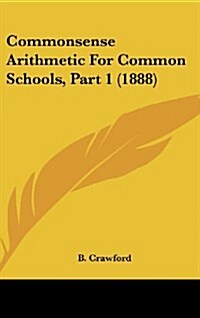 Commonsense Arithmetic For Common Schools, Part 1 (1888)

B. Crawford